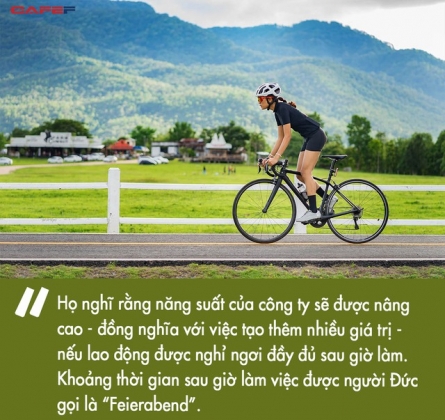 CAFEF

Họ nghĩ rằng năng suất của công ty sẽ được nâng cao - đồng nghĩa với việc tạo thêm nhiều giá trị - nếu lao động được nghỉ ngơi đầy đủ sau giờ làm. Khoảng thời gian sau giờ làm việc được người Đức gọi là “Feierabend”.